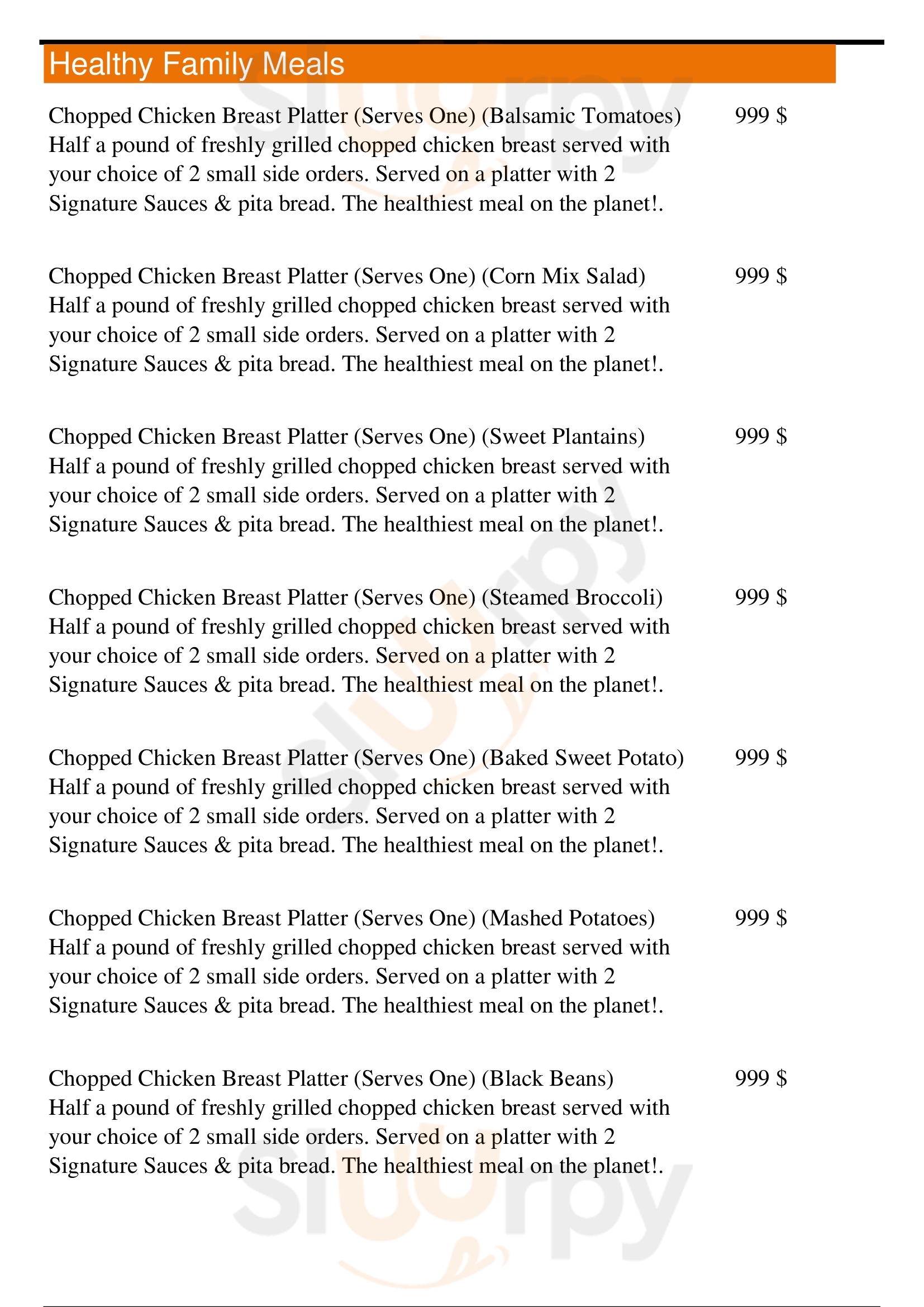 Healthy Family Meals

Chopped Chicken Breast Platter (Serves One) (Balsamic Tomatoes) 999 $
Half a pound of freshly grilled chopped chicken breast served with your choice of 2 small side orders. Served on a platter with 2 Signature Sauces & pita bread. The healthiest meal on the planet!.

Chopped Chicken Breast Platter (Serves One) (Corn Mix Salad) 999 $
Half a pound of freshly grilled chopped chicken breast served with your choice of 2 small side orders. Served on a platter with 2 Signature Sauces & pita bread. The healthiest meal on the planet!.

Chopped Chicken Breast Platter (Serves One) (Sweet Plantains) 999 $
Half a pound of freshly grilled chopped chicken breast served with your choice of 2 small side orders. Served on a platter with 2 Signature Sauces & pita bread. The healthiest meal on the planet!.

Chopped Chicken Breast Platter (Serves One) (Steamed Broccoli) 999 $
Half a pound of freshly grilled chopped chicken breast served with your choice of 2 small side orders. Served on a platter with 2 Signature Sauces & pita bread. The healthiest meal on the planet!.

Chopped Chicken Breast Platter (Serves One) (Baked Sweet Potato) 999 $
Half a pound of freshly grilled chopped chicken breast served with your choice of 2 small side orders. Served on a platter with 2 Signature Sauces & pita bread. The healthiest meal on the planet!.

Chopped Chicken Breast Platter (Serves One) (Mashed Potatoes) 999 $
Half a pound of freshly grilled chopped chicken breast served with your choice of 2 small side orders. Served on a platter with 2 Signature Sauces & pita bread. The healthiest meal on the planet!.

Chopped Chicken Breast Platter (Serves One) (Black Beans) 999 $
Half a pound of freshly grilled chopped chicken breast served with your choice of 2 small side orders. Served on a platter with 2 Signature Sauces & pita bread. The healthiest meal on the planet!.

slurpy